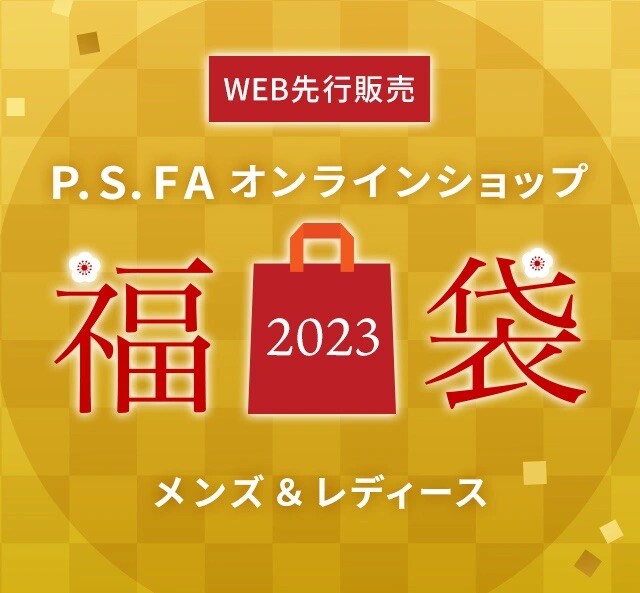 WEB先行販売

P.S.FA オンラインショップ

福 2023 袋

メンズ & レディース